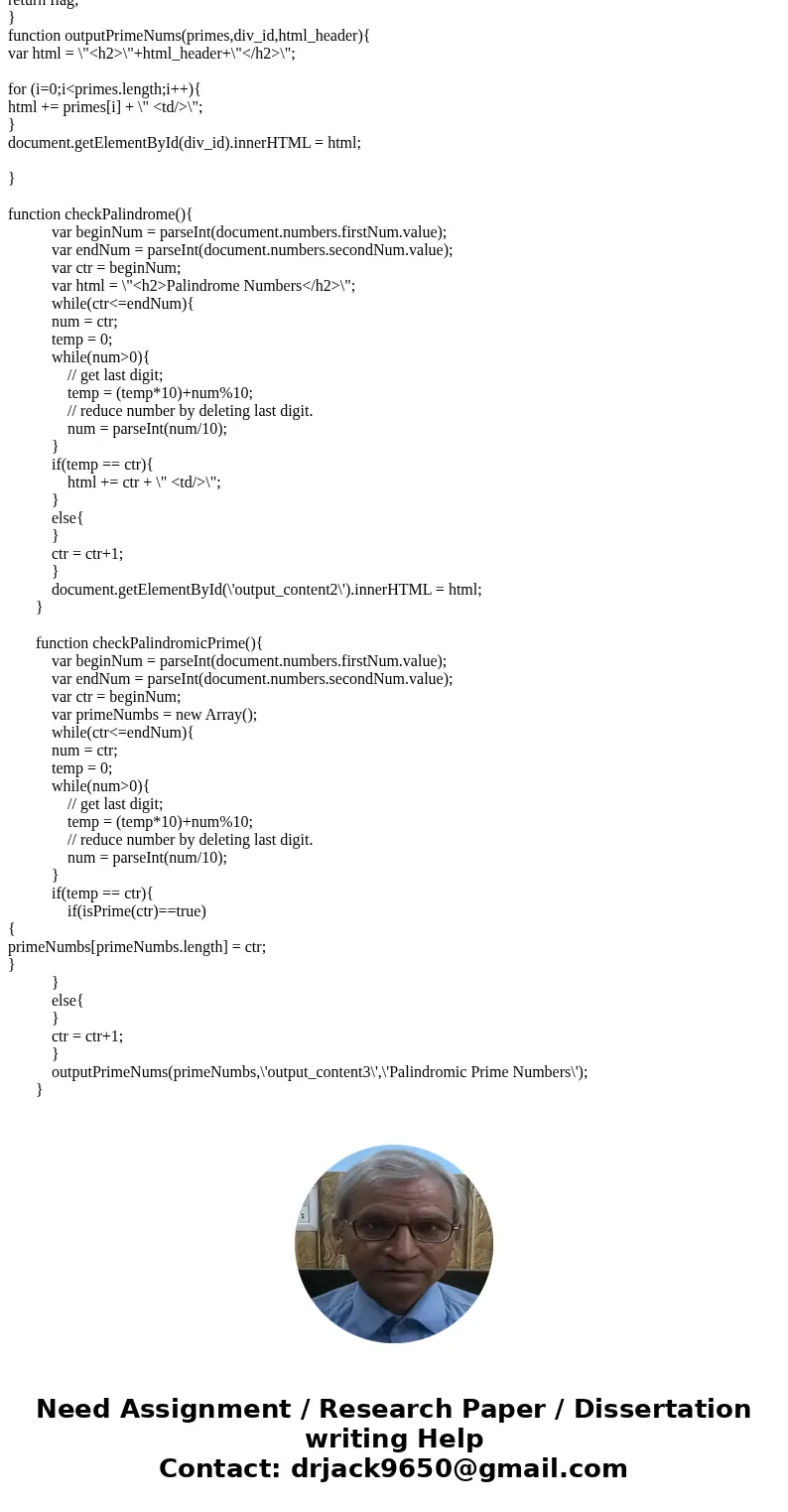 return flag;
}
function outputPrimeNums(primes,div_id,html_header){
var html = \"<h2>\"+html_header+\"</h2>\";

for (i=0;i<primes.length;i++){
html += primes[i] + \" <td/>\";
}
document.getElementById(div_id).innerHTML = html;

}

function checkPalindrome(){
var beginNum = parseInt(document.numbers.firstNum.value);
var endNum = parseInt(document.numbers.secondNum.value);
var ctr = beginNum;
var html = \"<h2>Palindrome Numbers</h2>\";
while(ctr<=endNum){
num = ctr;
temp = 0;
while(num>0){
// get last digit;
temp = (temp*10)+num%10;
// reduce number by deleting last digit.
num = parseInt(num/10);
}
if(temp == ctr){
html += ctr + \" <td/>\";
}
else{
}
ctr = ctr+1;
}
document.getElementById(\'output_content2\').innerHTML = html;
}

function checkPalindromicPrime(){
var beginNum = parseInt(document.numbers.firstNum.value);
var endNum = parseInt(document.numbers.secondNum.value);
var ctr = beginNum;
var primeNumbs = new Array();
while(ctr<=endNum){
num = ctr;
temp = 0;
while(num>0){
// get last digit;
temp = (temp*10)+num%10;
// reduce number by deleting last digit.
num = parseInt(num/10);
}
if(temp == ctr){
if(isPrime(ctr)==true)
{
primeNumbs[primeNumbs.length] = ctr;
}
}
else{
}
ctr = ctr+1;
}
outputPrimeNums(primeNumbs,\'output_content3\',\'Palindromic Prime Numbers\');
}

Need Assignment / Research Paper / Dissertation writing Help
Contact: drjack9650@gmail.com